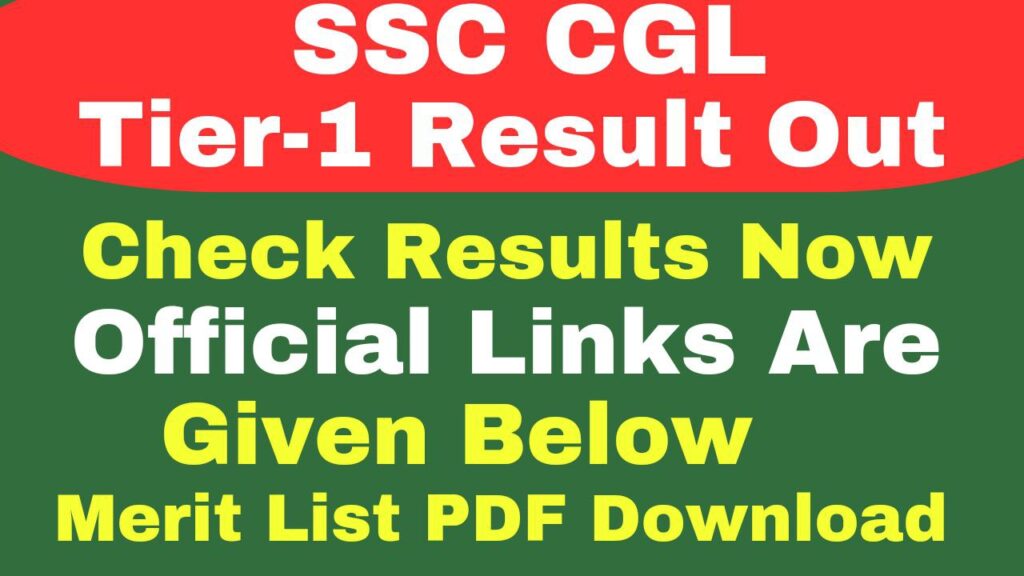 SSC CGL
Tier-1 Result Out

Check Results Now
Official Links Are
Given Below
Merit List PDF Download